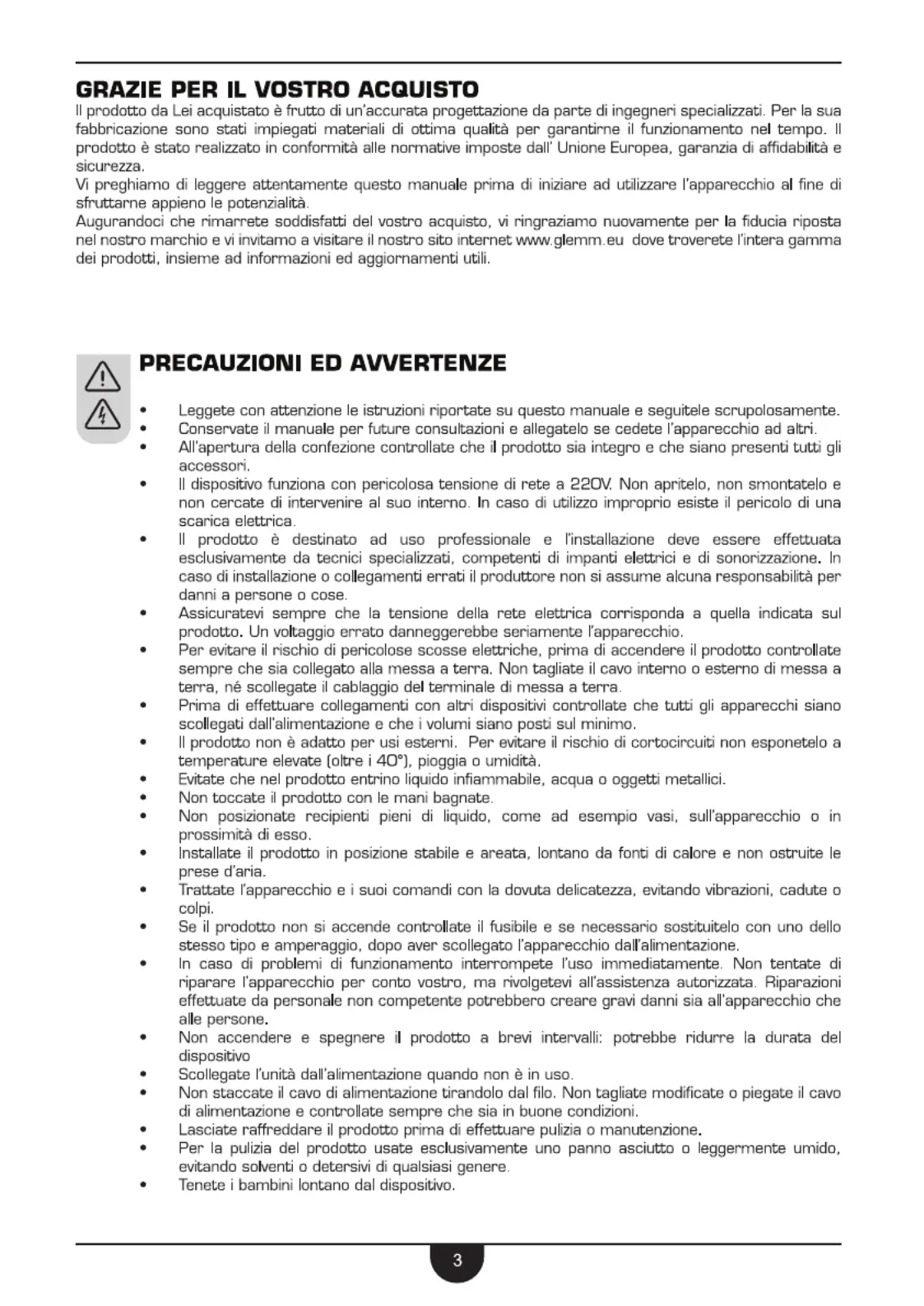 GRAZIE PER IL VOSTRO ACQUISTO
Il prodotto da Lei acquistato è frutto di un'accurata progettazione da parte di ingegneri specializzati. Per la sua fabbricazione sono stati impiegati materiali di ottima qualità per garantirne il funzionamento nel tempo. Il prodotto è stato realizzato in conformità alle normative imposte dall' Unione Europea, garanzia di affidabilità e sicurezza.
Vi preghiamo di leggere attentamente questo manuale prima di iniziare ad utilizzare l'apparecchio al fine di sfruttarne appieno le potenzialità.
Augurandoci che rimarrete soddisfatti del vostro acquisto, vi ringraziamo nuovamente per la fiducia riposta nel nostro marchio e vi invitamo a visitare il nostro sito internet www.glemm.eu dove troverete l'intera gamma dei prodotti, insieme ad informazioni ed aggiornamenti utili.

PRECAUZIONI ED AVVERTENZE

• Leggete con attenzione le istruzioni riportate su questo manuale e seguitele scrupolosamente.
• Conservate il manuale per future consultazioni e allegatelo se cedete l'apparecchio ad altri.
• All'apertura della confezione controllate che il prodotto sia integro e che siano presenti tutti gli accessori.
• Il dispositivo funziona con pericolosa tensione di rete a 220V. Non apritelo, non smontatelo e non cercate di intervenire al suo interno. In caso di utilizzo improprio esiste il pericolo di una scarica elettrica.
• Il prodotto è destinato ad uso professionale e l'installazione deve essere effettuata esclusivamente da tecnici specializzati, competenti di impanti elettrici e di sonorizzazione. In caso di installazione o collegamenti errati il produttore non si assume alcuna responsabilità per danni a persone o cose.
• Assicuratevi sempre che la tensione della rete elettrica corrisponda a quella indicata sul prodotto. Un voltaggio errato danneggerebbe seriamente l'apparecchio.
• Per evitare il rischio di pericolose scosse elettriche, prima di accendere il prodotto controllate sempre che sia collegato alla messa a terra. Non tagliate il cavo interno o esterno di messa a terra, né scollegate il cablaggio del terminale di messa a terra.
• Prima di effettuare collegamenti con altri dispositivi controllate che tutti gli apparecchi siano scollegati dall'alimentazione e che i volumi siano posti sul minimo.
• Il prodotto non è adatto per usi esterni. Per evitare il rischio di cortocircuiti non esponetelo a temperature elevate (oltre i 40°), pioggia o umidità.
• Evitate che nel prodotto entrino liquido infiammabile, acqua o oggetti metallici.
• Non toccate il prodotto con le mani bagnate.
• Non posizionate recipienti pieni di liquido, come ad esempio vasi, sull'apparecchio o in prossimità di esso.
• Installate il prodotto in posizione stabile e areata, lontano da fonti di calore e non ostruite le prese d'aria.
• Trattate l'apparecchio e i suoi comandi con la dovuta delicatezza, evitando vibrazioni, cadute o colpi.
• Se il prodotto non si accende controllate il fusibile e se necessario sostituitelo con uno dello stesso tipo e amperaggio, dopo aver scollegato l'apparecchio dall'alimentazione.
• In caso di problemi di funzionamento interrompete l'uso immediatamente. Non tentate di riparare l'apparecchio per conto vostro, ma rivolgetevi all'assistenza autorizzata. Riparazioni effettuate da personale non competente potrebbero creare gravi danni sia all'apparecchio che alle persone.
• Non accendere e spegnere il prodotto a brevi intervalli: potrebbe ridurre la durata del dispositivo
• Scollegate l'unità dall'alimentazione quando non è in uso.
• Non staccate il cavo di alimentazione tirandolo dal filo. Non tagliate modificate o piegate il cavo di alimentazione e controllate sempre che sia in buone condizioni.
• Lasciate raffreddare il prodotto prima di effettuare pulizia o manutenzione.
• Per la pulizia del prodotto usate esclusivamente uno panno asciutto o leggermente umido, evitando solventi o detersivi di qualsiasi genere.
• Tenete i bambini lontano dal dispositivo.

3